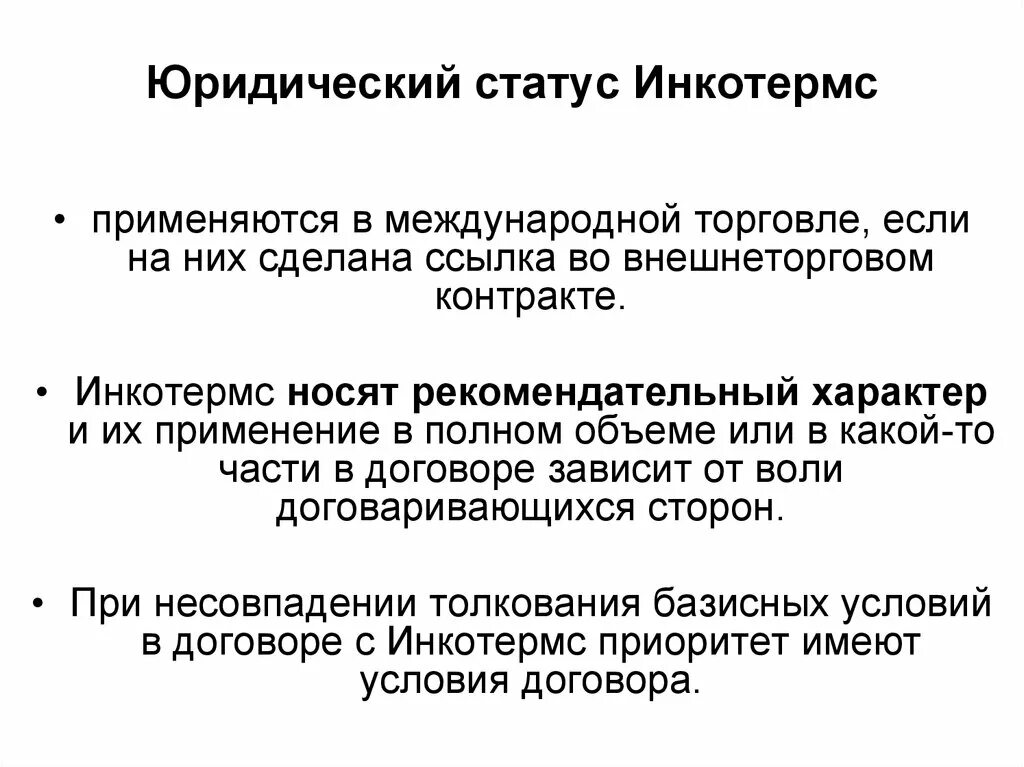 Юридический статус Инкотермс

• применяются в международной торговле, если на них сделана ссылка во внешнеторговом контракте.

• Инкотермс носят рекомендательный характер и их применение в полном объеме или в какой-то части в договоре зависит от воли договаривающихся сторон.

• При несовпадении толкования базисных условий в договоре с Инкотермс приоритет имеют условия договора.